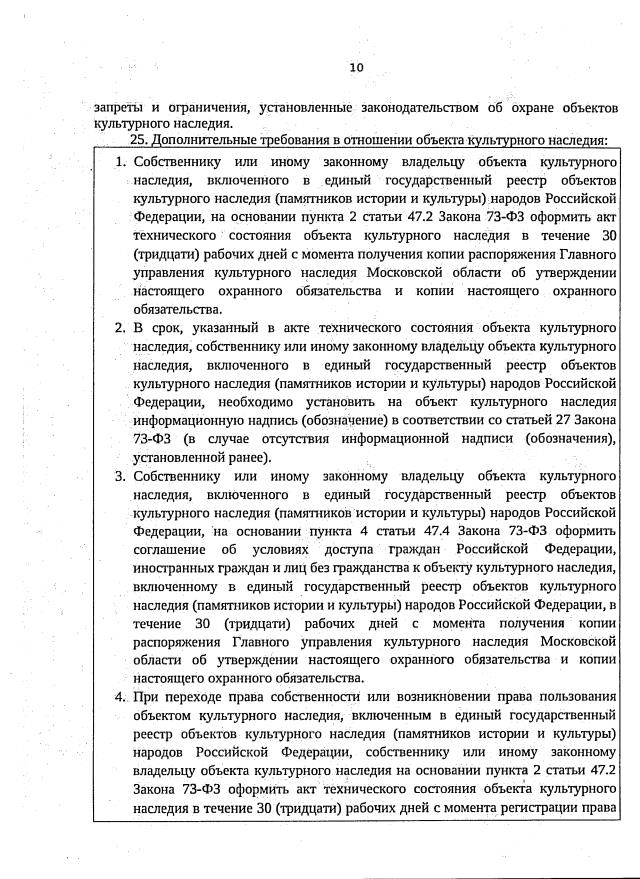 10

запреты и ограничения, установленные законодательством об охране объектов культурного наследия.

25. Дополнительные требования в отношении объекта культурного наследия:

1. Собственнику или иному законному владельцу объекта культурного наследия, включенного в единый государственный реестр объектов культурного наследия (памятников истории и культуры) народов Российской Федерации, на основании пункта 2 статьи 47.2 Закона 73-ФЗ оформить акт технического состояния объекта культурного наследия в течение 30 (тридцати) рабочих дней с момента получения копии распоряжения Главного управления культурного наследия Московской области об утверждении настоящего охранного обязательства и копии настоящего охранного обязательства.
2. В срок, указанный в акте технического состояния объекта культурного наследия, собственнику или иному законному владельцу объекта культурного наследия, включенного в единый государственный реестр объектов культурного наследия (памятников истории и культуры) народов Российской Федерации, необходимо установить на объект культурного наследия информационную надпись (обозначение) в соответствии со статьей 27 Закона 73-ФЗ (в случае отсутствия информационной надписи (обозначения), установленной ранее).
3. Собственнику или иному законному владельцу объекта культурного наследия, включенного в единый государственный реестр объектов культурного наследия (памятников истории и культуры) народов Российской Федерации, на основании пункта 4 статьи 47.4 Закона 73-ФЗ оформить соглашение об условиях доступа граждан Российской Федерации, иностранных граждан и лиц без гражданства к объекту культурного наследия, включенному в единый государственный реестр объектов культурного наследия (памятников истории и культуры) народов Российской Федерации, в течение 30 (тридцати) рабочих дней с момента получения копии распоряжения Главного управления культурного наследия Московской области об утверждении настоящего охранного обязательства и копии настоящего охранного обязательства.
4. При переходе права собственности или возникновении права пользования объектом культурного наследия, включенным в единый государственный реестр объектов культурного наследия (памятников истории и культуры) народов Российской Федерации, собственнику или иному законному владельцу объекта культурного наследия на основании пункта 2 статьи 47.2 Закона 73-ФЗ оформить акт технического состояния объекта культурного наследия в течение 30 (тридцати) рабочих дней с момента регистрации права